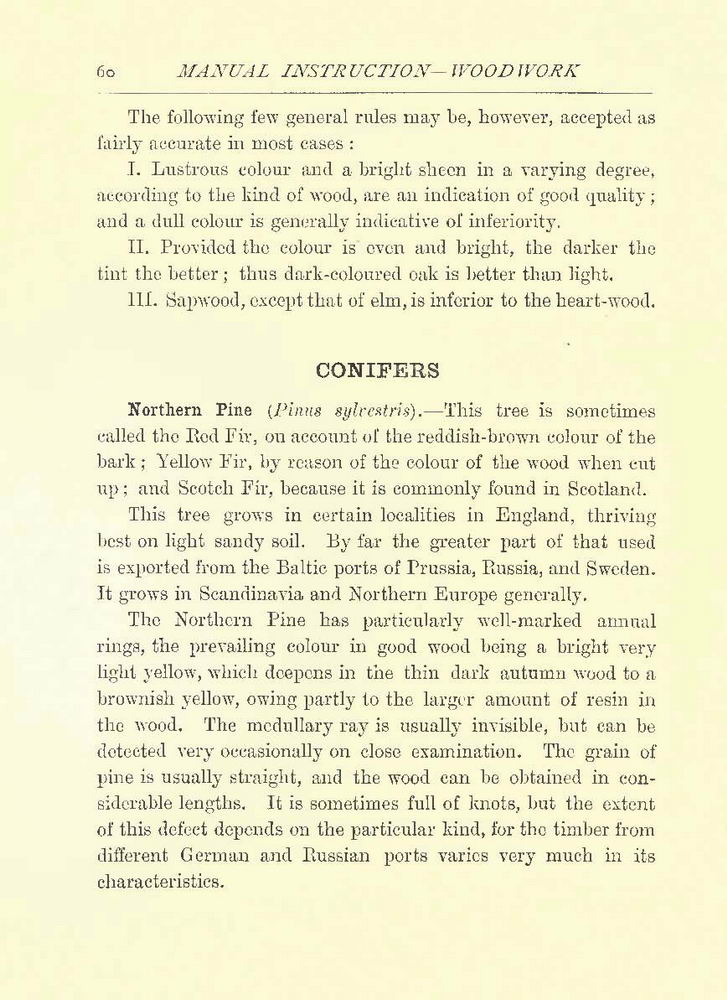 60 MANUAL INSTRUCTION—WOODWORK

The following few general rules may be, however, accepted as fairly accurate in most cases :

I. Lustrous colour and a bright sheen in a varying degree, according to the kind of wood, are an indication of good quality ; and a dull colour is generally indicative of inferiority.

II. Provided the colour is even and bright, the darker the tint the better ; thus dark-coloured oak is better than light.

III. Sapwood, except that of elm, is inferior to the heart-wood.

CONIFERS

Northern Pine (Pinus sylvestris).—This tree is sometimes called the Red Fir, on account of the reddish-brown colour of the bark ; Yellow Fir, by reason of the colour of the wood when cut up ; and Scotch Fir, because it is commonly found in Scotland.

This tree grows in certain localities in England, thriving best on light sandy soil. By far the greater part of that used is exported from the Baltic ports of Prussia, Russia, and Sweden. It grows in Scandinavia and Northern Europe generally.

The Northern Pine has particularly well-marked annual rings, the prevailing colour in good wood being a bright very light yellow, which deepens in the thin dark autumn wood to a brownish yellow, owing partly to the larger amount of resin in the wood. The medullary ray is usually invisible, but can be detected very occasionally on close examination. The grain of pine is usually straight, and the wood can be obtained in considerable lengths. It is sometimes full of knots, but the extent of this defect depends on the particular kind, for the timber from different German and Russian ports varies very much in its characteristics.